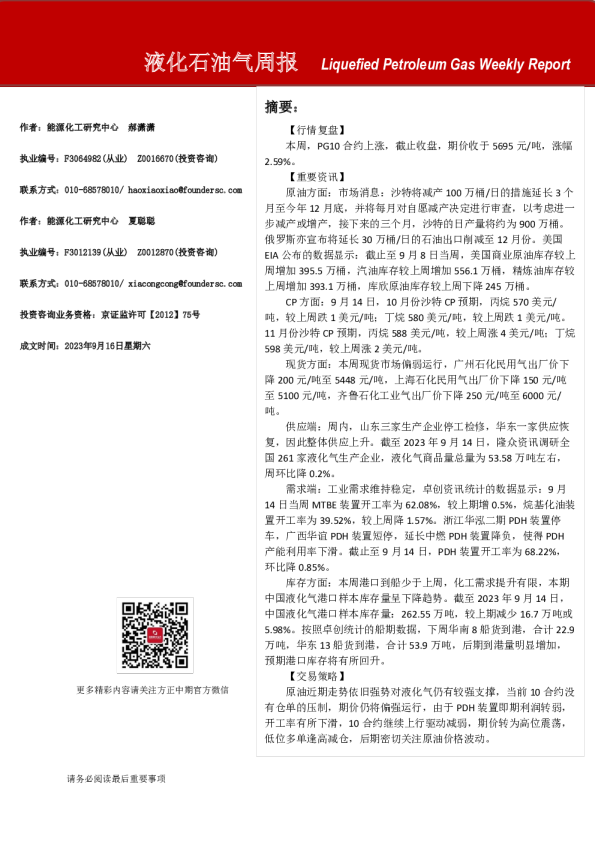 液化石油气周报 Liquefied Petroleum Gas Weekly Report

作者：能源化工研究中心 郝潇潇

执业编号：F3064982(从业) Z0016670(投资咨询)

联系方式：010-68578010/ haoxiaoxiao@foundersc.com

作者：能源化工研究中心 夏聪聪

执业编号：F3012139(从业) Z0012870(投资咨询)

联系方式：010-68578010/ xiacongcong@foundersc.com

投资咨询业务资格：京证监许可【2012】75号

成文时间：2023年9月16日星期六

更多精彩内容请关注方正中期官方微信

请务必阅读最后重要事项

摘要：

【行情复盘】

本周，PG10 合约上涨，截止收盘，期价收于 5695 元/吨，涨幅 2.59%。

【重要资讯】

原油方面：市场消息：沙特将减产 100 万桶/日的措施延长 3 个月至今年 12 月底，并将每月对自愿减产决定进行审查，以考虑进一步减产或增产，接下来的三个月，沙特的日产量将约为 900 万桶。俄罗斯亦宣布将延长 30 万桶/日的石油出口削减至 12 月份。美国 EIA 公布的数据显示：截止至 9 月 8 日当周，美国商业原油库存较上周增加 395.5 万桶，汽油库存较上周增加 556.1 万桶，精炼油库存较上周增加 393.1 万桶，库欣原油库存较上周下降 245 万桶。

CP 方面：9 月 14 日，10 月份沙特 CP 预期，丙烷 570 美元/吨，较上周跌 1 美元/吨；丁烷 580 美元/吨，较上周跌 1 美元/吨。11 月份沙特 CP 预期，丙烷 588 美元/吨，较上周涨 4 美元/吨；丁烷 598 美元/吨，较上周涨 2 美元/吨。

现货方面：本周现货市场偏弱运行，广州石化民用气出厂价下降 200 元/吨至 5448 元/吨，上海石化民用气出厂价下降 150 元/吨至 5100 元/吨，齐鲁石化工业气出厂价下降 250 元/吨至 6000 元/吨。

供应端：周内，山东三家生产企业停工检修，华东一家供应恢复，因此整体供应上升。截至 2023 年 9 月 14 日，隆众资讯调研全国 261 家液化气生产企业，液化气商品量总量为 53.58 万吨左右，周环比降 0.2%。

需求端：工业需求维持稳定，卓创资讯统计的数据显示：9 月 14 日当周 MTBE 装置开工率为 62.08%，较上期增 0.5%，烷基化油装置开工率为 39.52%，较上周降 1.57%。浙江华泓二期 PDH 装置停车，广西华谊 PDH 装置短停，延长中燃 PDH 装置降负，使得 PDH 产能利用率下滑。截止至 9 月 14 日，PDH 装置开工率为 68.22%，环比降 0.85%。

库存方面：本周港口到船少于上周，化工需求提升有限，本期中国液化气港口样本库存量呈下降趋势。截至 2023 年 9 月 14 日，中国液化气港口样本库存量：262.55 万吨，较上期减少 16.7 万吨或 5.98%。按照卓创统计的船期数据，下周华南 8 船货到港，合计 22.9 万吨，华东 13 船货到港，合计 53.9 万吨，后期到港量明显增加，预期港口库存将有所回升。

【交易策略】

原油近期走势依旧强势对液化气仍有较强支撑，当前 10 合约没有仓单的压制，期价仍将偏强运行，由于 PDH 装置即期利润转弱，开工率有所下滑，10 合约继续上行驱动减弱，期价转为高位震荡，低位多单逢高减仓，后期密切关注原油价格波动。